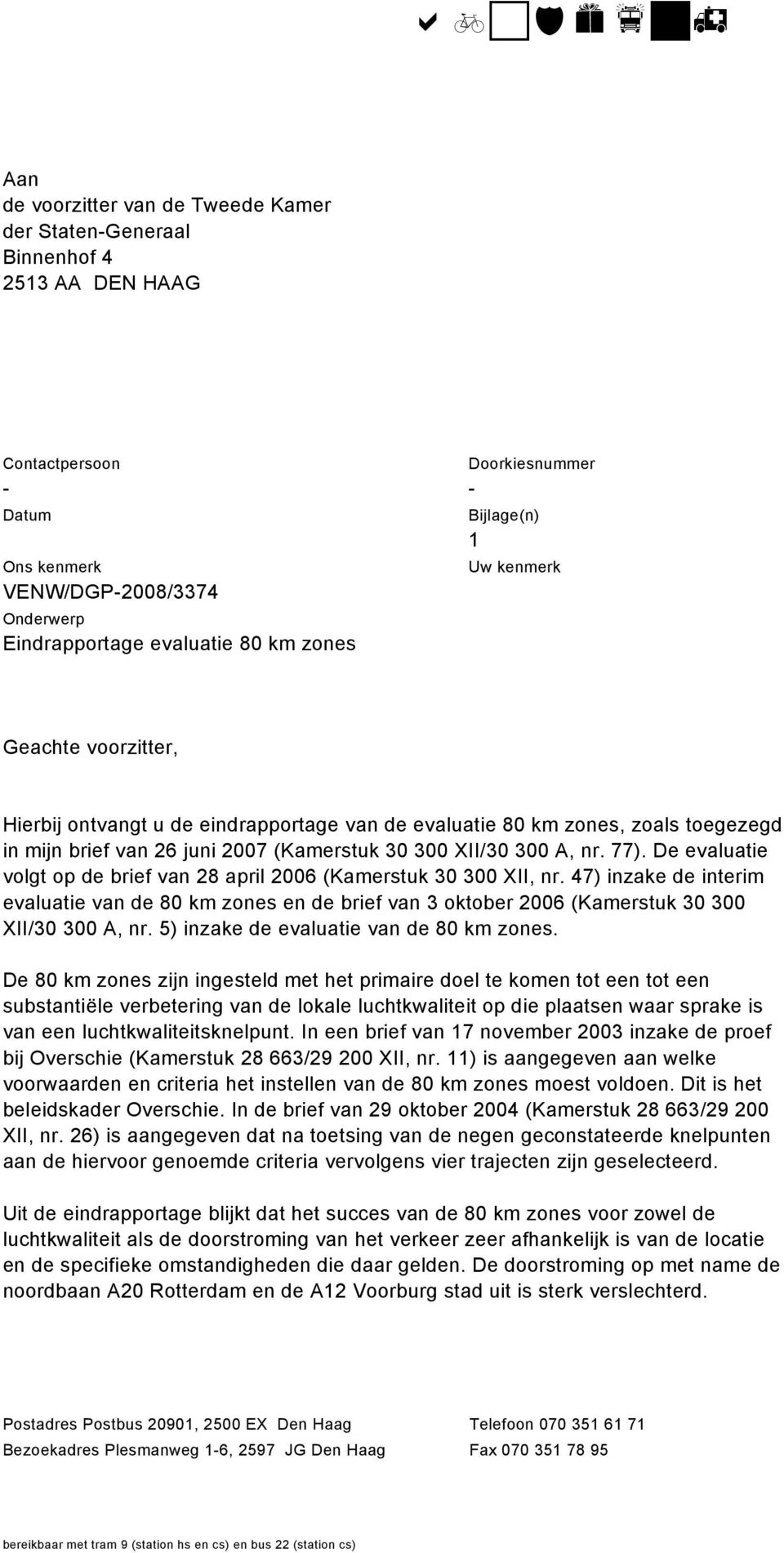 Aan
de voorzitter van de Tweede Kamer
der Staten-Generaal
Binnenhof 4
2513 AA DEN HAAG

Contactpersoon
-
Datum

Ons kenmerk
VENW/DGP-2008/3374
Onderwerp
Eindrapportage evaluatie 80 km zones

Doorkiesnummer
-
Bijlage(n)
1
Uw kenmerk

Geachte voorzitter,

Hierbij ontvangt u de eindrapportage van de evaluatie 80 km zones, zoals toegezegd in mijn brief van 26 juni 2007 (Kamerstuk 30 300 XII/30 300 A, nr. 77). De evaluatie volgt op de brief van 28 april 2006 (Kamerstuk 30 300 XII, nr. 47) inzake de interim evaluatie van de 80 km zones en de brief van 3 oktober 2006 (Kamerstuk 30 300 XII/30 300 A, nr. 5) inzake de evaluatie van de 80 km zones.

De 80 km zones zijn ingesteld met het primaire doel te komen tot een tot een substantiële verbetering van de lokale luchtkwaliteit op die plaatsen waar sprake is van een luchtkwaliteitsknelpunt. In een brief van 17 november 2003 inzake de proef bij Overschie (Kamerstuk 28 663/29 200 XII, nr. 11) is aangegeven aan welke voorwaarden en criteria het instellen van de 80 km zones moest voldoen. Dit is het beleidskader Overschie. In de brief van 29 oktober 2004 (Kamerstuk 28 663/29 200 XII, nr. 26) is aangegeven dat na toetsing van de negen geconstateerde knelpunten aan de hiervoor genoemde criteria vervolgens vier trajecten zijn geselecteerd.

Uit de eindrapportage blijkt dat het succes van de 80 km zones voor zowel de luchtkwaliteit als de doorstroming van het verkeer zeer afhankelijk is van de locatie en de specifieke omstandigheden die daar gelden. De doorstroming op met name de noordbaan A20 Rotterdam en de A12 Voorburg stad uit is sterk verslechterd.

Postadres Postbus 20901, 2500 EX Den Haag
Bezoekadres Plesmanweg 1-6, 2597 JG Den Haag

Telefoon 070 351 61 71
Fax 070 351 78 95

bereikbaar met tram 9 (station hs en cs) en bus 22 (station cs)